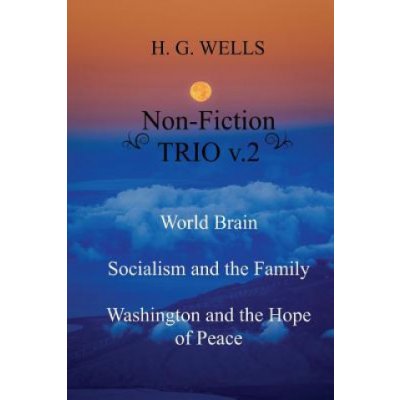 H. G. WELLS

Non-Fiction
TRIO v.2

World Brain

Socialism and the Family

Washington and the Hope of Peace